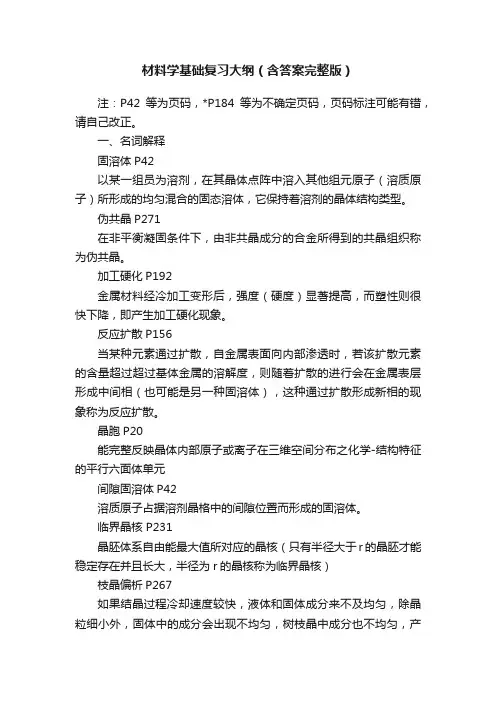 材料学基础复习大纲（含答案完整版）

注：P42 等为页码，*P184 等为不确定页码，页码标注可能有错，请自己改正。

一、名词解释

固溶体 P42

以某一组员为溶剂，在其晶体点阵中溶入其他组元原子（溶质原子）所形成的均匀混合的固态溶体，它保持着溶剂的晶体结构类型。

伪共晶 P271

在非平衡凝固条件下，由非共晶成分的合金所得到的共晶组织称为伪共晶。

加工硬化 P192

金属材料经冷加工变形后，强度（硬度）显著提高，而塑性则很快下降，即产生加工硬化现象。

反应扩散 P156

当某种元素通过扩散，自金属表面向内部渗透时，若该扩散元素的含量超过超过基体金属的溶解度，则随着扩散的进行会在金属表层形成中间相（也可能是另一种固溶体），这种通过扩散形成新相的现象称为反应扩散。

晶胞 P20

能完整反映晶体内部原子或离子在三维空间分布之化学-结构特征的平行六面体单元

间隙固溶体 P42

溶质原子占据溶剂晶格中的间隙位置而形成的固溶体。

临界晶核 P231

晶胚体系自由能最大值所对应的晶核（只有半径大于 r 的晶胚才能稳定存在并且长大，半径为 r 的晶核称为临界晶核）

枝晶偏析 P267

如果结晶过程冷却速度较快，液体和固体成分来不及均匀，除晶粒细小外，固体中的成分会出现不均匀，树枝晶中成分也不均匀，产